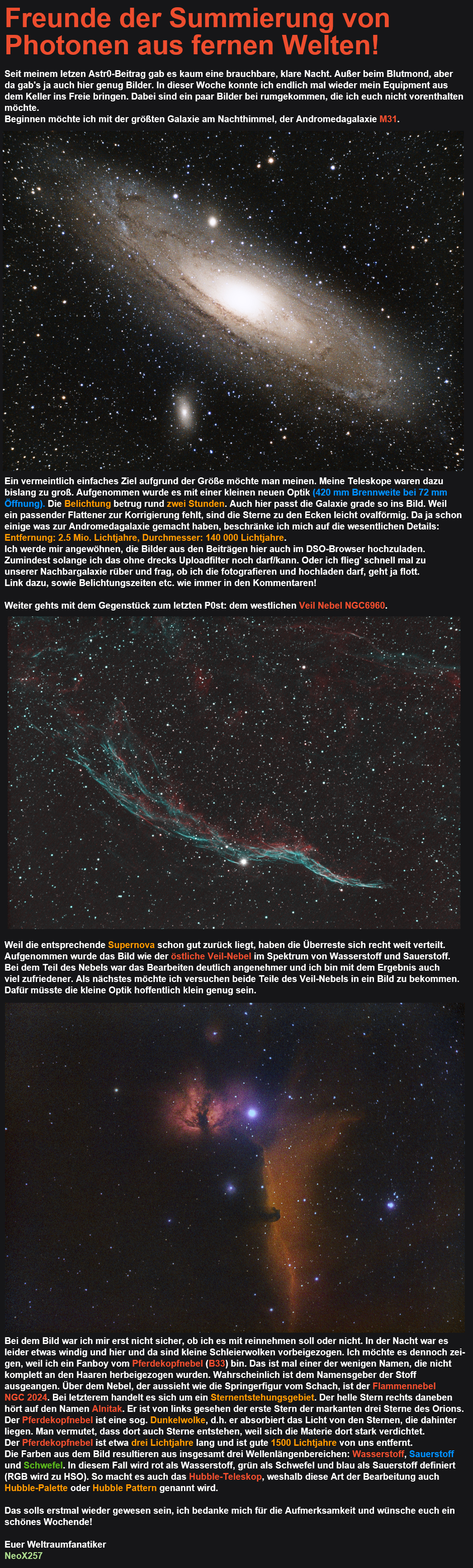 Freunde der Summierung von Photonen aus fernen Welten!

Seit meinem letzen Astr0-Beitrag gab es kaum eine brauchbare, klare Nacht. Außer beim Blutmond, aber da gab's ja auch hier genug Bilder. In dieser Woche konnte ich endlich mal wieder mein Equipment aus dem Keller ins Freie bringen. Dabei sind ein paar Bilder bei rumgekommen, die ich euch nicht vorenthalten möchte.
Beginnen möchte ich mit der größten Galaxie am Nachthimmel, der Andromedagalaxie M31.

Ein vermeintlich einfaches Ziel aufgrund der Größe möchte man meinen. Meine Teleskope waren dazu bislang zu groß. Aufgenommen wurde es mit einer kleinen neuen Optik (420 mm Brennweite bei 72 mm Öffnung). Die Belichtung betrug rund zwei Stunden. Auch hier passt die Galaxie grade so ins Bild. Weil ein passender Flattener zur Korrigierung fehlt, sind die Sterne zu den Ecken leicht ovalförmig. Da ja schon einige was zur Andromedagalaxie gemacht haben, beschränke ich mich auf die wesentlichen Details: Entfernung: 2.5 Mio. Lichtjahre, Durchmesser: 140 000 Lichtjahre.
Ich werde mir angewöhnen, die Bilder aus den Beiträgen hier auch im DSO-Browser hochzuladen. Zumindest solange ich das ohne drecks Uploadfilter noch darf/kann. Oder ich flieg' schnell mal zu unserer Nachbargalaxie rüber und frag, ob ich die fotografieren und hochladen darf, geht ja flott.
Link dazu, sowie Belichtungszeiten etc. wie immer in den Kommentaren!

Weiter gehts mit dem Gegenstück zum letzten P0st: dem westlichen Veil Nebel NGC6960.

Weil die entsprechende Supernova schon gut zurück liegt, haben die Überreste sich recht weit verteilt. Aufgenommen wurde das Bild wie der östliche Veil-Nebel im Spektrum von Wasserstoff und Sauerstoff. Bei dem Teil des Nebels war das Bearbeiten deutlich angenehmer und ich bin mit dem Ergebnis auch viel zufriedener. Als nächstes möchte ich versuchen beide Teile des Veil-Nebels in ein Bild zu bekommen. Dafür müsste die kleine Optik hoffentlich klein genug sein.

Bei dem Bild war ich mir erst nicht sicher, ob ich es mit reinnehmen soll oder nicht. In der Nacht war es leider etwas windig und hier und da sind kleine Schleierwolken vorbeigezogen. Ich möchte es dennoch zeigen, weil ich ein Fanboy vom Pferdekopfnebel (B33) bin. Das ist mal einer der wenigen Namen, die nicht komplett an den Haaren herbeigezogen wurden. Wahrscheinlich ist dem Namensgeber der Stoff ausgegangen. Über dem Nebel, der aussieht wie die Springerfigur vom Schach, ist der Flammennebel NGC 2024. Bei letzterem handelt es sich um ein Sternentstehungsgebiet. Der helle Stern rechts daneben hört auf den Namen Alnitak. Er ist von links gesehen der erste Stern der markanten drei Sterne des Orions.
Der Pferdekopfnebel ist eine sog. Dunkelwolke, d.h. er absorbiert das Licht von den Sternen, die dahinter liegen. Man vermutet, dass dort auch Sterne entstehen, weil sich die Materie dort stark verdichtet.
Der Pferdekopfnebel ist etwa drei Lichtjahre lang und ist gute 1500 Lichtjahre von uns entfernt.
Die Farben aus dem Bild resultieren aus insgesamt drei Wellenlängenbereichen: Wasserstoff, Sauerstoff und Schwefel. In diesem Fall wird rot als Wasserstoff, grün als Schwefel und blau als Sauerstoff definiert (RGB wird zu HSO). So macht es auch das Hubble-Teleskop, weshalb diese Art der Bearbeitung auch Hubble-Palette oder Hubble Pattern genannt wird.

Das solls erstmal wieder gewesen sein, ich bedanke mich für die Aufmerksamkeit und wünsche euch ein schönes Wochende!

Euer Weltraumfanatiker
NeoX257